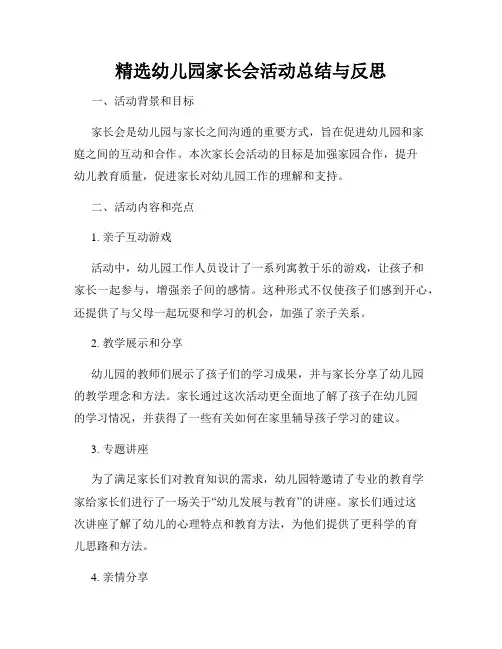 精选幼儿园家长会活动总结与反思

一、活动背景和目标

家长会是幼儿园与家长之间沟通的重要方式，旨在促进幼儿园和家庭之间的互动和合作。本次家长会活动的目标是加强家园合作，提升幼儿教育质量，促进家长对幼儿园工作的理解和支持。

二、活动内容和亮点

1. 亲子互动游戏

活动中，幼儿园工作人员设计了一系列寓教于乐的游戏，让孩子和家长一起参与，增强亲子间的感情。这种形式不仅使孩子们感到开心，还提供了与父母一起玩耍和学习的机会，加强了亲子关系。

2. 教学展示和分享

幼儿园的教师们展示了孩子们的学习成果，并与家长分享了幼儿园的教学理念和方法。家长通过这次活动更全面地了解了孩子在幼儿园的学习情况，并获得了一些有关如何在家里辅导孩子学习的建议。

3. 专题讲座

为了满足家长们对教育知识的需求，幼儿园特邀请了专业的教育学家给家长们进行了一场关于“幼儿发展与教育”的讲座。家长们通过这次讲座了解了幼儿的心理特点和教育方法，为他们提供了更科学的育儿思路和方法。

4. 亲情分享